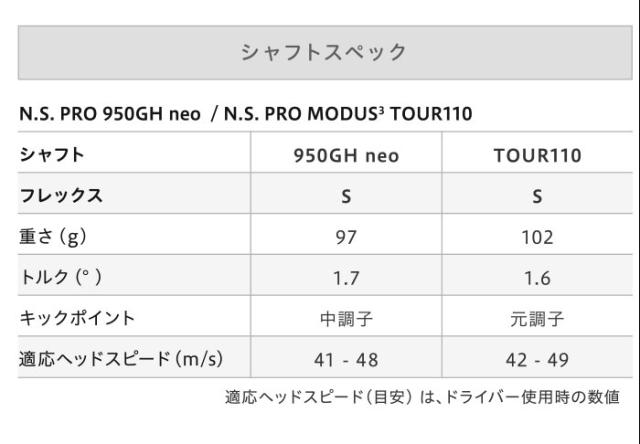 シャフトスペック

N.S. PRO 950GH neo / N.S. PRO MODUS³ TOUR110

| シャフト | 950GH neo | TOUR110 |
|---|---|---|
| フレックス | S | S |
| 重さ（g） | 97 | 102 |
| トルク（°） | 1.7 | 1.6 |
| キックポイント | 中調子 | 元調子 |
| 適応ヘッドスピード（m/s） | 41 - 48 | 42 - 49 |

適応ヘッドスピード（目安）は、ドライバー使用時の数値